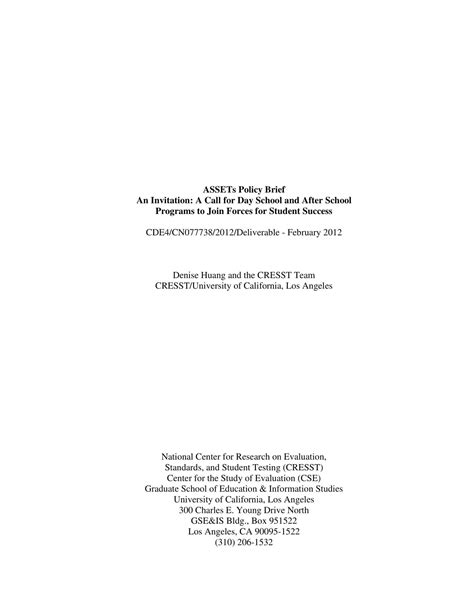 ASSETs Policy Brief
An Invitation: A Call for Day School and After School Programs to Join Forces for Student Success

CDE4/CN077738/2012/Deliverable - February 2012

Denise Huang and the CRESST Team
CRESST/University of California, Los Angeles

National Center for Research on Evaluation, Standards, and Student Testing (CRESST)
Center for the Study of Evaluation (CSE)
Graduate School of Education & Information Studies
University of California, Los Angeles
300 Charles E. Young Drive North
GSE&IS Bldg., Box 951522
Los Angeles, CA 90095-1522
(310) 206-1532